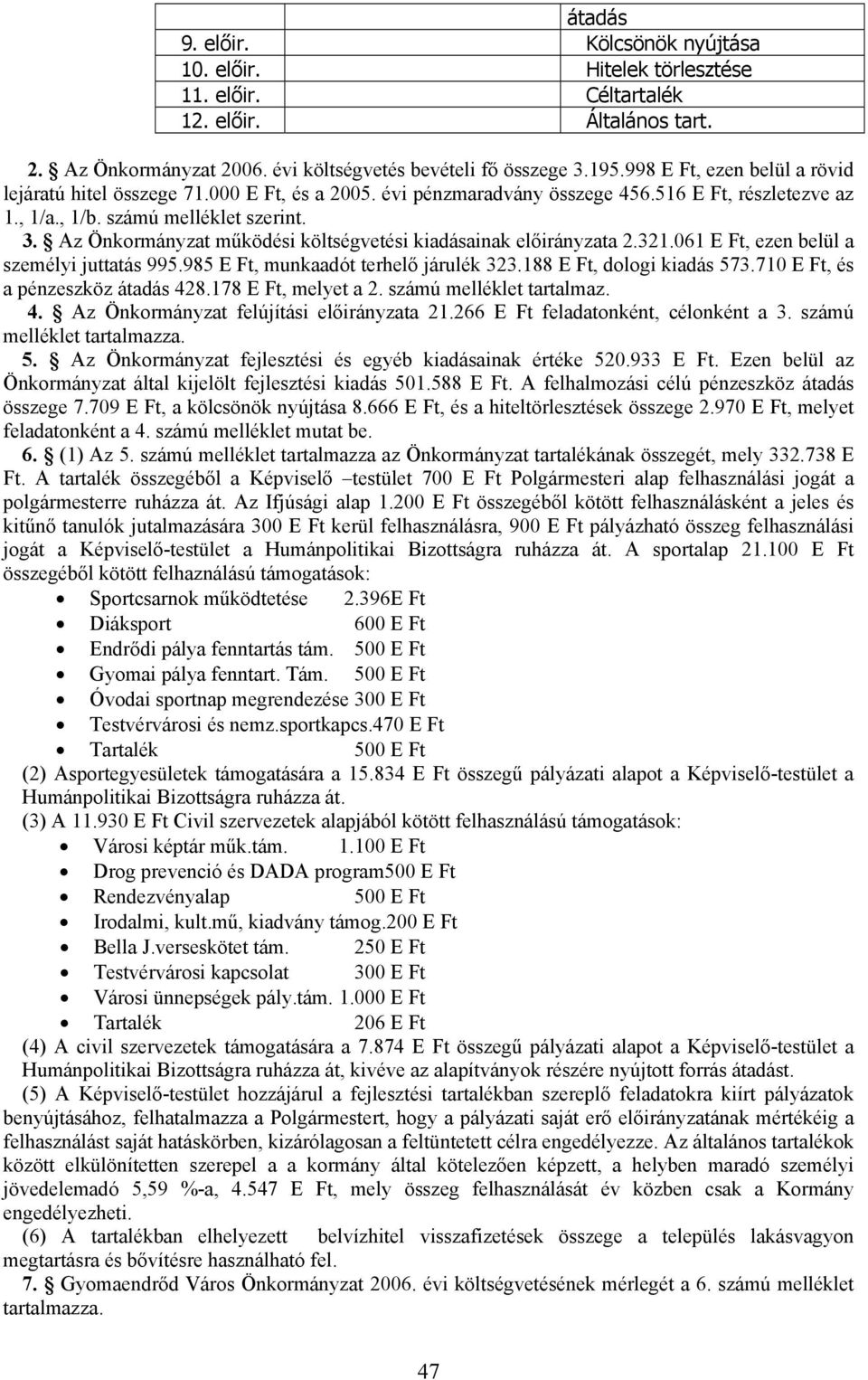 | | átadás |
|---|---|
| 9. előir. | Kölcsönök nyújtása |
| 10. előir. | Hitelek törlesztése |
| 11. előir. | Céltartalék |
| 12. előir. | Általános tart. |

2. § Az Önkormányzat 2006. évi költségvetés bevételi fő összege 3.195.998 E Ft, ezen belül a rövid lejáratú hitel összege 71.000 E Ft, és a 2005. évi pénzmaradvány összege 456.516 E Ft, részletezve az 1., 1/a., 1/b. számú melléklet szerint.

3. § Az Önkormányzat működési költségvetési kiadásainak előirányzata 2.321.061 E Ft, ezen belül a személyi juttatás 995.985 E Ft, munkaadót terhelő járulék 323.188 E Ft, dologi kiadás 573.710 E Ft, és a pénzeszköz átadás 428.178 E Ft, melyet a 2. számú melléklet tartalmaz.

4. § Az Önkormányzat felújítási előirányzata 21.266 E Ft feladatonként, célonként a 3. számú melléklet tartalmazza.

5. § Az Önkormányzat fejlesztési és egyéb kiadásainak értéke 520.933 E Ft. Ezen belül az Önkormányzat által kijelölt fejlesztési kiadás 501.588 E Ft. A felhalmozási célú pénzeszköz átadás összege 7.709 E Ft, a kölcsönök nyújtása 8.666 E Ft, és a hiteltörlesztések összege 2.970 E Ft, melyet feladatonként a 4. számú melléklet mutat be.

6. § (1) Az 5. számú melléklet tartalmazza az Önkormányzat tartalékának összegét, mely 332.738 E Ft. A tartalék összegéből a Képviselő –testület 700 E Ft Polgármesteri alap felhasználási jogát a polgármesterre ruházza át. Az Ifjúsági alap 1.200 E Ft összegéből kötött felhasználásként a jeles és kitűnő tanulók jutalmazására 300 E Ft kerül felhasználásra, 900 E Ft pályázható összeg felhasználási jogát a Képviselő-testület a Humánpolitikai Bizottságra ruházza át. A sportalap 21.100 E Ft összegéből kötött felhasználású támogatások:
• Sportcsarnok működtetése 2.396E Ft
• Diáksport 600 E Ft
• Endrődi pálya fenntartás tám. 500 E Ft
• Gyomai pálya fenntart. Tám. 500 E Ft
• Óvodai sportnap megrendezése 300 E Ft
• Testvérvárosi és nemz.sportkapcs.470 E Ft
• Tartalék 500 E Ft
(2) Asportegyesületek támogatására a 15.834 E Ft összegű pályázati alapot a Képviselő-testület a Humánpolitikai Bizottságra ruházza át.
(3) A 11.930 E Ft Civil szervezetek alapjából kötött felhasználású támogatások:
• Városi képtár műk.tám. 1.100 E Ft
• Drog prevenció és DADA program500 E Ft
• Rendezvényalap 500 E Ft
• Irodalmi, kult.mű, kiadvány támog.200 E Ft
• Bella J.verseskötet tám. 250 E Ft
• Testvérvárosi kapcsolat 300 E Ft
• Városi ünnepségek pály.tám. 1.000 E Ft
• Tartalék 206 E Ft
(4) A civil szervezetek támogatására a 7.874 E Ft összegű pályázati alapot a Képviselő-testület a Humánpolitikai Bizottságra ruházza át, kivéve az alapítványok részére nyújtott forrás átadást.
(5) A Képviselő-testület hozzájárul a fejlesztési tartalékban szereplő feladatokra kiírt pályázatok benyújtásához, felhatalmazza a Polgármestert, hogy a pályázati saját erő előirányzatának mértékéig a felhasználást saját hatáskörben, kizárólagosan a feltüntetett célra engedélyezze. Az általános tartalékok között elkülönítetten szerepel a a kormány által kötelezően képzett, a helyben maradó személyi jövedelemadó 5,59 %-a, 4.547 E Ft, mely összeg felhasználását év közben csak a Kormány engedélyezheti.
(6) A tartalékban elhelyezett belvízhitel visszafizetések összege a település lakásvagyon megtartásra és bővítésre használható fel.

7. § Gyomaendrőd Város Önkormányzat 2006. évi költségvetésének mérlegét a 6. számú melléklet tartalmazza.

47